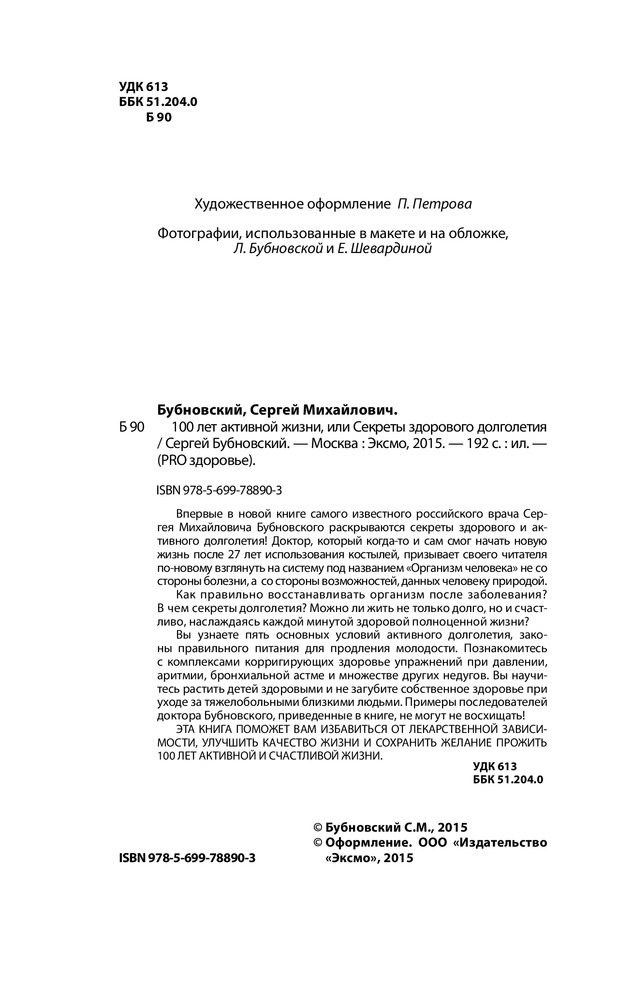 УДК 613
ББК 51.204.0
Б 90

Художественное оформление П. Петрова

Фотографии, использованные в макете и на обложке, Л. Бубновской и Е. Шевардиной

Бубновский, Сергей Михайлович.
Б 90 100 лет активной жизни, или Секреты здорового долголетия / Сергей Бубновский. — Москва : Эксмо, 2015. — 192 с. : ил. — (PRO здоровье).

ISBN 978-5-699-78890-3

Впервые в новой книге самого известного российского врача Сергея Михайловича Бубновского раскрываются секреты здорового и активного долголетия! Доктор, который когда-то и сам смог начать новую жизнь после 27 лет использования костылей, призывает своего читателя по-новому взглянуть на систему под названием «Организм человека» не со стороны болезни, а со стороны возможностей, данных человеку природой.

Как правильно восстанавливать организм после заболевания? В чем секреты долголетия? Можно ли жить не только долго, но и счастливо, наслаждаясь каждой минутой здоровой полноценной жизни?

Вы узнаете пять основных условий активного долголетия, законы правильного питания для продления молодости. Познакомитесь с комплексами корригирующих здоровье упражнений при давлении, аритмии, бронхиальной астме и множестве других недугов. Вы научитесь растить детей здоровыми и не загубите собственное здоровье при уходе за тяжелобольными близкими людьми. Примеры последователей доктора Бубновского, приведенные в книге, не могут не восхищать!

ЭТА КНИГА ПОМОЖЕТ ВАМ ИЗБАВИТЬСЯ ОТ ЛЕКАРСТВЕННОЙ ЗАВИСИМОСТИ, УЛУЧШИТЬ КАЧЕСТВО ЖИЗНИ И СОХРАНИТЬ ЖЕЛАНИЕ ПРОЖИТЬ 100 ЛЕТ АКТИВНОЙ И СЧАСТЛИВОЙ ЖИЗНИ.

УДК 613
ББК 51.204.0

© Бубновский С.М., 2015
© Оформление. ООО «Издательство «Эксмо», 2015

ISBN 978-5-699-78890-3